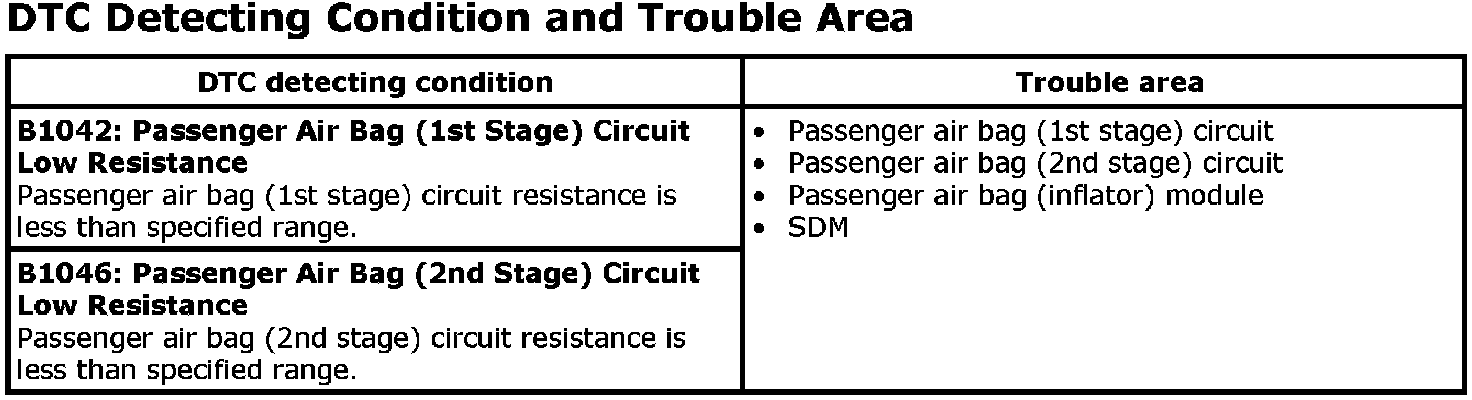 DTC Detecting Condition and Trouble Area

| DTC detecting condition | Trouble area |
|---|---|
| B1042: Passenger Air Bag (1st Stage) Circuit Low Resistance Passenger air bag (1st stage) circuit resistance is less than specified range. | • Passenger air bag (1st stage) circuit • Passenger air bag (2nd stage) circuit • Passenger air bag (inflator) module • SDM |
| B1046: Passenger Air Bag (2nd Stage) Circuit Low Resistance Passenger air bag (2nd stage) circuit resistance is less than specified range. | |